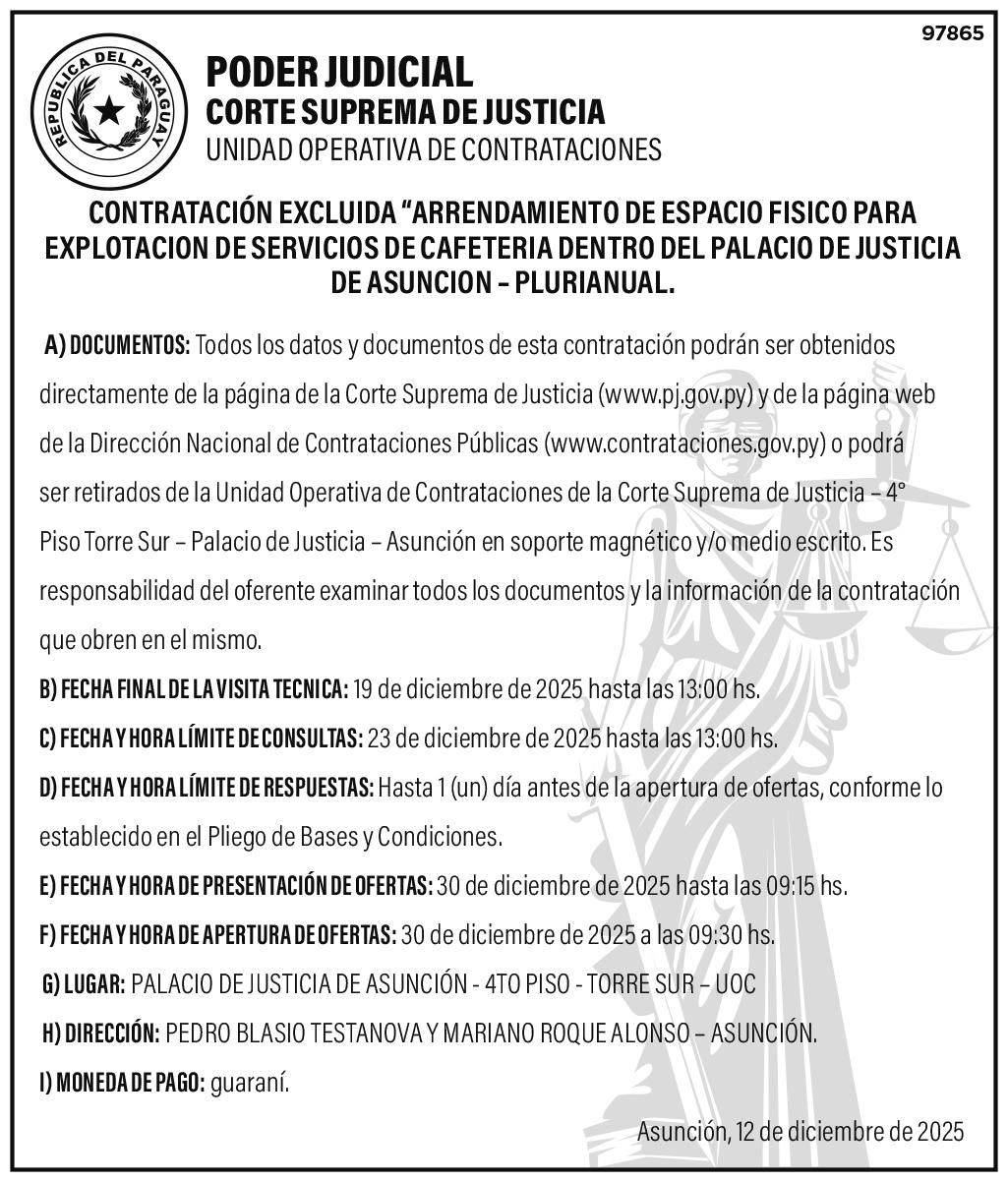 97865

REPUBLICA DEL PARAGUAY

PODER JUDICIAL
CORTE SUPREMA DE JUSTICIA
UNIDAD OPERATIVA DE CONTRATACIONES

CONTRATACIÓN EXCLUIDA "ARRENDAMIENTO DE ESPACIO FISICO PARA EXPLOTACION DE SERVICIOS DE CAFETERIA DENTRO DEL PALACIO DE JUSTICIA DE ASUNCION – PLURIANUAL.

A) DOCUMENTOS: Todos los datos y documentos de esta contratación podrán ser obtenidos directamente de la página de la Corte Suprema de Justicia (www.pj.gov.py) y de la página web de la Dirección Nacional de Contrataciones Públicas (www.contrataciones.gov.py) o podrá ser retirados de la Unidad Operativa de Contrataciones de la Corte Suprema de Justicia – 4° Piso Torre Sur – Palacio de Justicia – Asunción en soporte magnético y/o medio escrito. Es responsabilidad del oferente examinar todos los documentos y la información de la contratación que obren en el mismo.

B) FECHA FINAL DE LA VISITA TECNICA: 19 de diciembre de 2025 hasta las 13:00 hs.

C) FECHA Y HORA LÍMITE DE CONSULTAS: 23 de diciembre de 2025 hasta las 13:00 hs.

D) FECHA Y HORA LÍMITE DE RESPUESTAS: Hasta 1 (un) día antes de la apertura de ofertas, conforme lo establecido en el Pliego de Bases y Condiciones.

E) FECHA Y HORA DE PRESENTACIÓN DE OFERTAS: 30 de diciembre de 2025 hasta las 09:15 hs.

F) FECHA Y HORA DE APERTURA DE OFERTAS: 30 de diciembre de 2025 a las 09:30 hs.

G) LUGAR: PALACIO DE JUSTICIA DE ASUNCIÓN - 4TO PISO - TORRE SUR – UOC

H) DIRECCIÓN: PEDRO BLASIO TESTANOVA Y MARIANO ROQUE ALONSO – ASUNCIÓN.

I) MONEDA DE PAGO: guaraní.

Asunción, 12 de diciembre de 2025